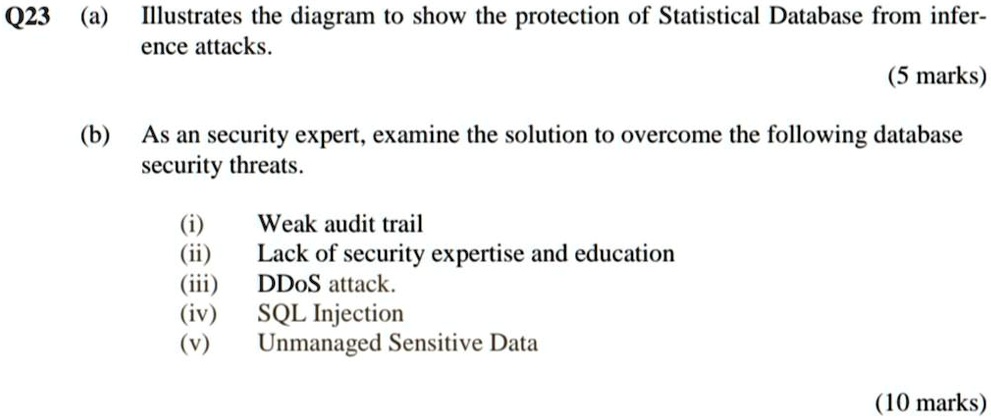 Q23 (a) Illustrates the diagram to show the protection of Statistical Database from inference attacks.

(5 marks)

(b) As an security expert, examine the solution to overcome the following database security threats.

(i) Weak audit trail
(ii) Lack of security expertise and education
(iii) DDoS attack.
(iv) SQL Injection
(v) Unmanaged Sensitive Data

(10 marks)